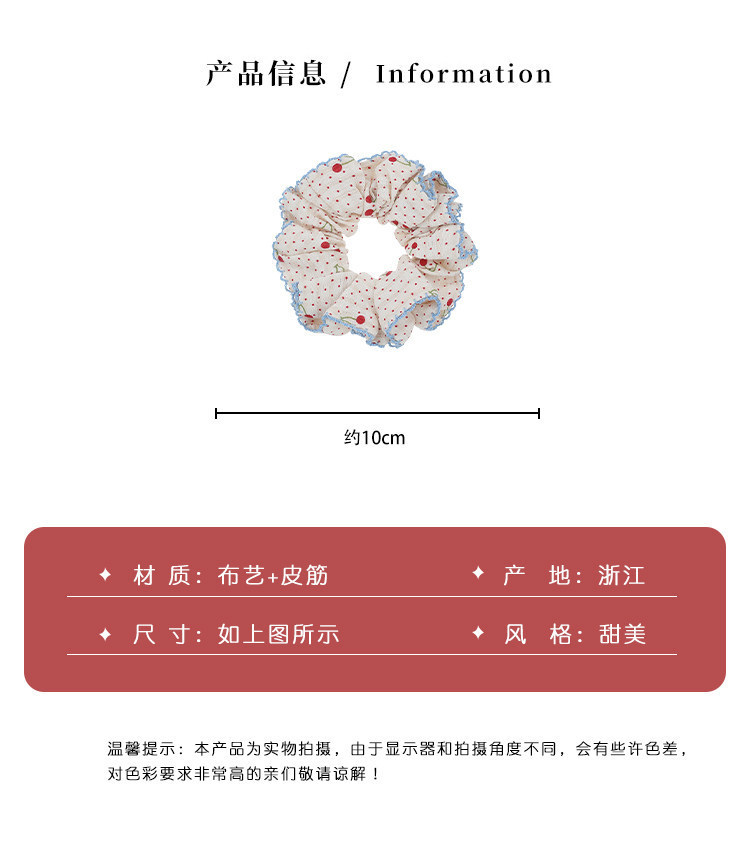 产品信息 / Information

约10cm

✦ 材 质：布艺+皮筋

✦ 产 地：浙江

✦ 尺 寸：如上图所示

✦ 风 格：甜美

温馨提示：本产品为实物拍摄，由于显示器和拍摄角度不同，会有些许色差，对色彩要求非常高的亲们敬请谅解！